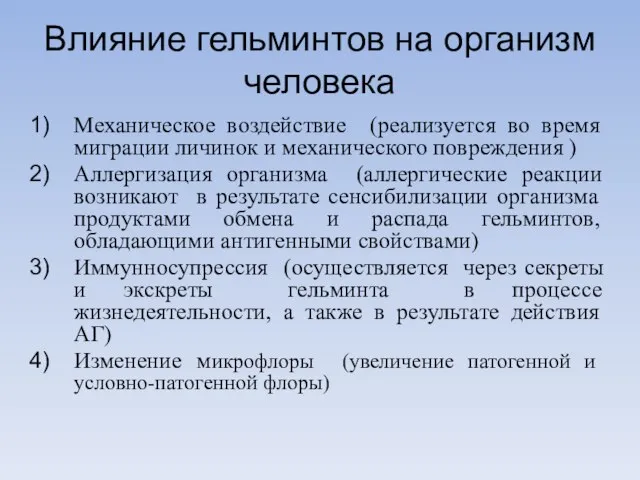 Влияние гельминтов на организм человека

1) Механическое воздействие (реализуется во время миграции личинок и механического повреждения )
2) Аллергизация организма (аллергические реакции возникают в результате сенсибилизации организма продуктами обмена и распада гельминтов, обладающими антигенными свойствами)
3) Иммунносупрессия (осуществляется через секреты и экскреты гельминта в процессе жизнедеятельности, а также в результате действия АГ)
4) Изменение микрофлоры (увеличение патогенной и условно-патогенной флоры)